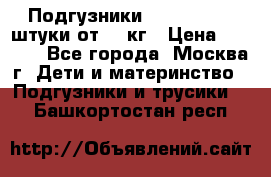 Подгузники штуки от кг Цена Все города Москва г Дети и материнство Подгузники и трусики Башкортостан респ

http://Объявлений.сайт